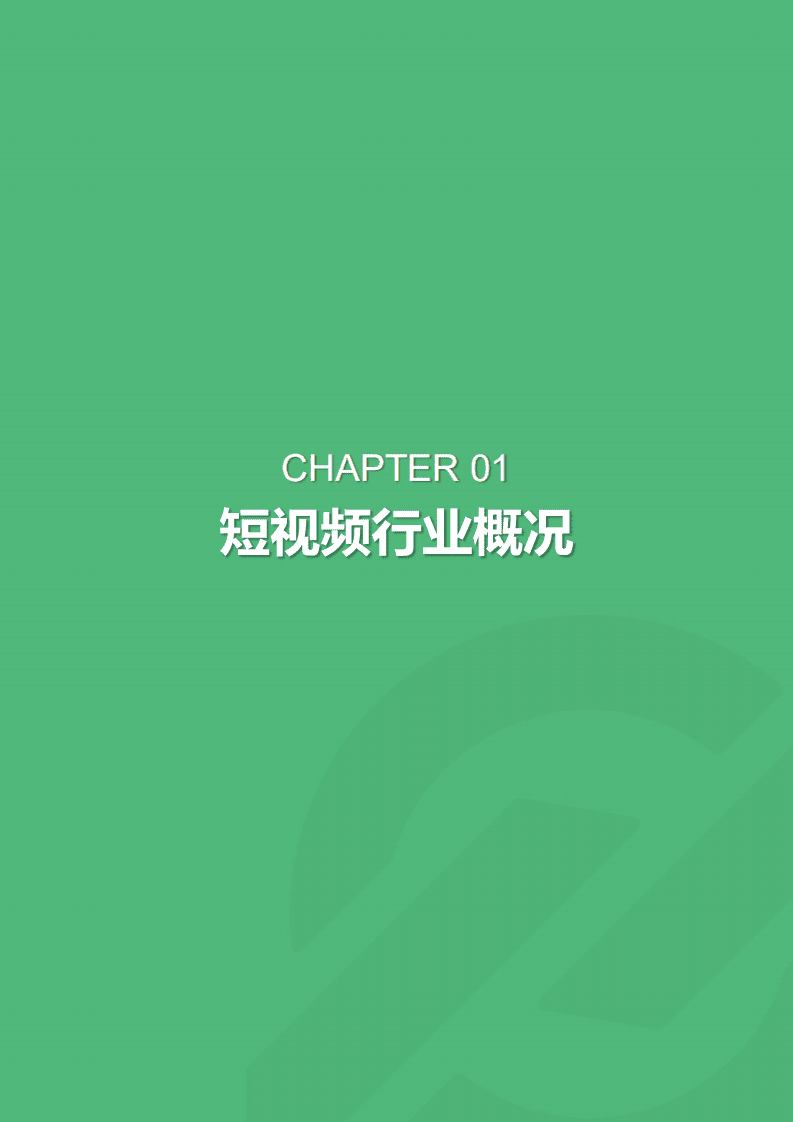 CHAPTER 01
短视频行业概况